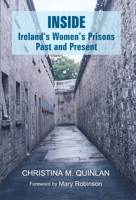 INSIDE
Ireland's Women's Prisons
Past and Present

CHRISTINA M. QUINLAN

Foreword by Mary Robinson